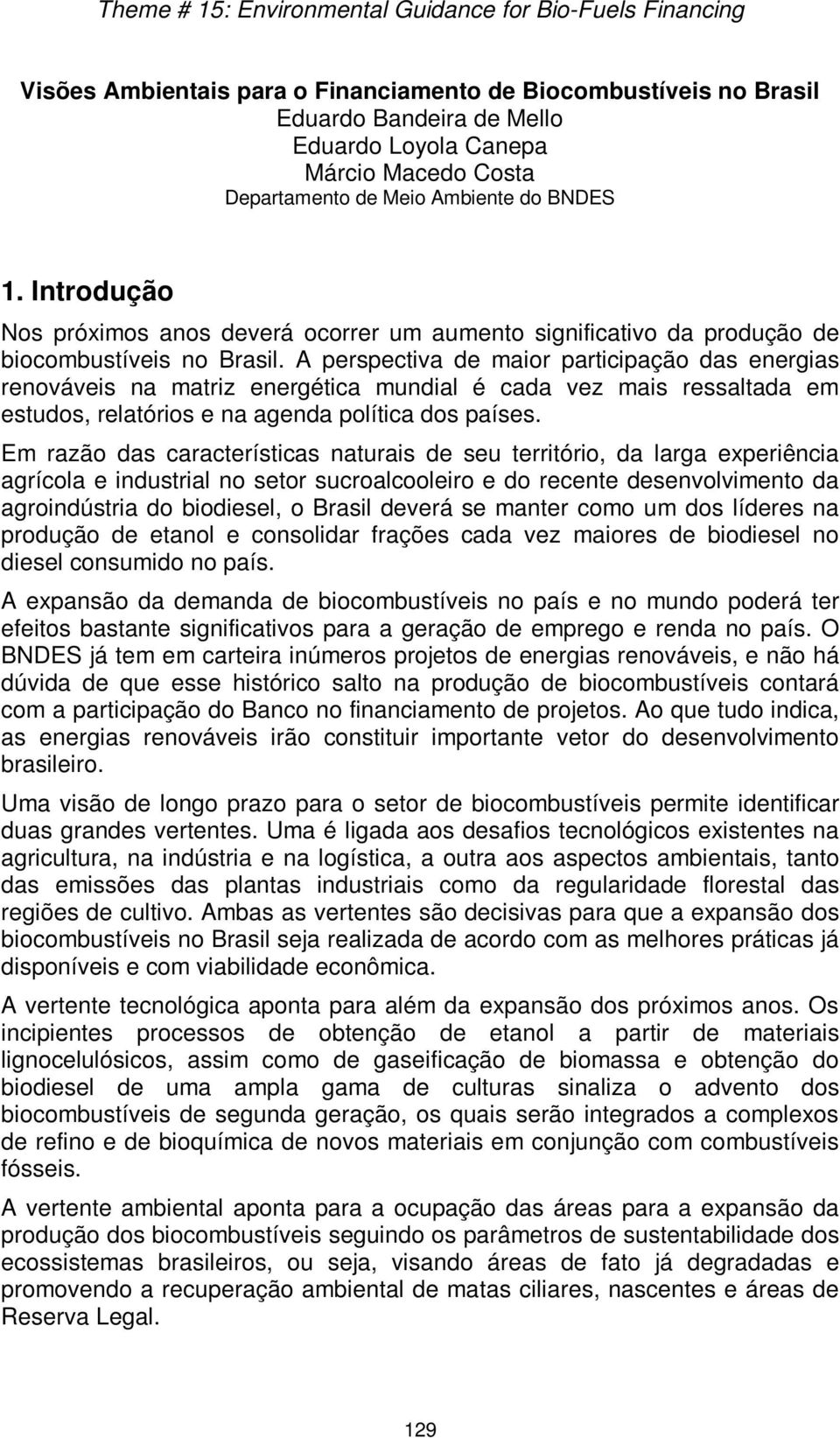 Theme # 15: Environmental Guidance for Bio-Fuels Financing

Visões Ambientais para o Financiamento de Biocombustíveis no Brasil
Eduardo Bandeira de Mello
Eduardo Loyola Canepa
Márcio Macedo Costa
Departamento de Meio Ambiente do BNDES

1. Introdução

Nos próximos anos deverá ocorrer um aumento significativo da produção de biocombustíveis no Brasil. A perspectiva de maior participação das energias renováveis na matriz energética mundial é cada vez mais ressaltada em estudos, relatórios e na agenda política dos países.

Em razão das características naturais de seu território, da larga experiência agrícola e industrial no setor sucroalcooleiro e do recente desenvolvimento da agroindústria do biodiesel, o Brasil deverá se manter como um dos líderes na produção de etanol e consolidar frações cada vez maiores de biodiesel no diesel consumido no país.

A expansão da demanda de biocombustíveis no país e no mundo poderá ter efeitos bastante significativos para a geração de emprego e renda no país. O BNDES já tem em carteira inúmeros projetos de energias renováveis, e não há dúvida de que esse histórico salto na produção de biocombustíveis contará com a participação do Banco no financiamento de projetos. Ao que tudo indica, as energias renováveis irão constituir importante vetor do desenvolvimento brasileiro.

Uma visão de longo prazo para o setor de biocombustíveis permite identificar duas grandes vertentes. Uma é ligada aos desafios tecnológicos existentes na agricultura, na indústria e na logística, a outra aos aspectos ambientais, tanto das emissões das plantas industriais como da regularidade florestal das regiões de cultivo. Ambas as vertentes são decisivas para que a expansão dos biocombustíveis no Brasil seja realizada de acordo com as melhores práticas já disponíveis e com viabilidade econômica.

A vertente tecnológica aponta para além da expansão dos próximos anos. Os incipientes processos de obtenção de etanol a partir de materiais lignocelulósicos, assim como de gaseificação de biomassa e obtenção do biodiesel de uma ampla gama de culturas sinaliza o advento dos biocombustíveis de segunda geração, os quais serão integrados a complexos de refino e de bioquímica de novos materiais em conjunção com combustíveis fósseis.

A vertente ambiental aponta para a ocupação das áreas para a expansão da produção dos biocombustíveis seguindo os parâmetros de sustentabilidade dos ecossistemas brasileiros, ou seja, visando áreas de fato já degradadas e promovendo a recuperação ambiental de matas ciliares, nascentes e áreas de Reserva Legal.

129